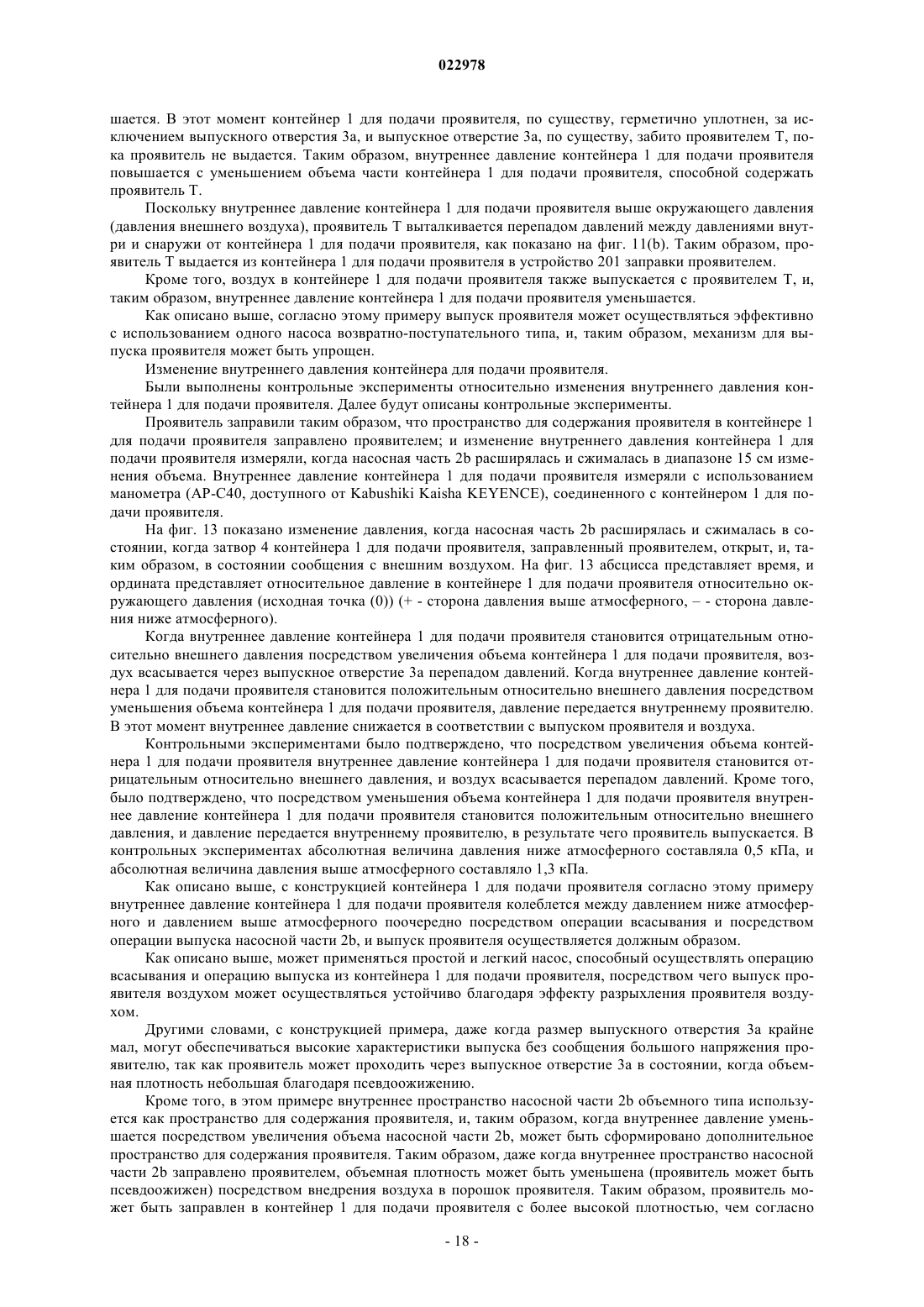 022978

шается. В этот момент контейнер 1 для подачи проявителя, по существу, герметично уплотнен, за исключением выпускного отверстия 3a, и выпускное отверстие 3a, по существу, забито проявителем T, пока проявитель не выдается. Таким образом, внутреннее давление контейнера 1 для подачи проявителя повышается с уменьшением объема части контейнера 1 для подачи проявителя, способной содержать проявитель T.

Поскольку внутреннее давление контейнера 1 для подачи проявителя выше окружающего давления (давления внешнего воздуха), проявитель T выталкивается перепадом давлений между давлениями внутри и снаружи от контейнера 1 для подачи проявителя, как показано на фиг. 11(b). Таким образом, проявитель T выдается из контейнера 1 для подачи проявителя в устройство 201 заправки проявителем.

Кроме того, воздух в контейнере 1 для подачи проявителя также выпускается с проявителем T, и, таким образом, внутреннее давление контейнера 1 для подачи проявителя уменьшается.

Как описано выше, согласно этому примеру выпуск проявителя может осуществляться эффективно с использованием одного насоса возвратно-поступательного типа, и, таким образом, механизм для выпуска проявителя может быть упрощен.

Изменение внутреннего давления контейнера для подачи проявителя.

Были выполнены контрольные эксперименты относительно изменения внутреннего давления контейнера 1 для подачи проявителя. Далее будут описаны контрольные эксперименты.

Проявитель заправили таким образом, что пространство для содержания проявителя в контейнере 1 для подачи проявителя заправлено проявителем; и изменение внутреннего давления контейнера 1 для подачи проявителя измеряли, когда насосная часть 2b расширялась и сжималась в диапазоне 15 см изменения объема. Внутреннее давление контейнера 1 для подачи проявителя измеряли с использованием манометра (AP-C40, доступного от Kabushiki Kaisha KEYENCE), соединенного с контейнером 1 для подачи проявителя.

На фиг. 13 показано изменение давления, когда насосная часть 2b расширялась и сжималась в состоянии, когда затвор 4 контейнера 1 для подачи проявителя, заправленный проявителем, открыт, и, таким образом, в состоянии сообщения с внешним воздухом. На фиг. 13 абсцисса представляет время, и ордината представляет относительное давление в контейнере 1 для подачи проявителя относительно окружающего давления (исходная точка (0)) (+ - сторона давления выше атмосферного, – - сторона давления ниже атмосферного).

Когда внутреннее давление контейнера 1 для подачи проявителя становится отрицательным относительно внешнего давления посредством увеличения объема контейнера 1 для подачи проявителя, воздух всасывается через выпускное отверстие 3a перепадом давлений. Когда внутреннее давление контейнера 1 для подачи проявителя становится положительным относительно внешнего давления посредством уменьшения объема контейнера 1 для подачи проявителя, давление передается внутреннему проявителю. В этот момент внутреннее давление снижается в соответствии с выпуском проявителя и воздуха.

Контрольными экспериментами было подтверждено, что посредством увеличения объема контейнера 1 для подачи проявителя внутреннее давление контейнера 1 для подачи проявителя становится отрицательным относительно внешнего давления, и воздух всасывается перепадом давлений. Кроме того, было подтверждено, что посредством уменьшения объема контейнера 1 для подачи проявителя внутреннее давление контейнера 1 для подачи проявителя становится положительным относительно внешнего давления, и давление передается внутреннему проявителю, в результате чего проявитель выпускается. В контрольных экспериментах абсолютная величина давления ниже атмосферного составляла 0,5 кПа, и абсолютная величина давления выше атмосферного составляло 1,3 кПа.

Как описано выше, с конструкцией контейнера 1 для подачи проявителя согласно этому примеру внутреннее давление контейнера 1 для подачи проявителя колеблется между давлением ниже атмосферного и давлением выше атмосферного поочередно посредством операции всасывания и посредством операции выпуска насосной части 2b, и выпуск проявителя осуществляется должным образом.

Как описано выше, может применяться простой и легкий насос, способный осуществлять операцию всасывания и операцию выпуска из контейнера 1 для подачи проявителя, посредством чего выпуск проявителя воздухом может осуществляться устойчиво благодаря эффекту разрыхления проявителя воздухом.

Другими словами, с конструкцией примера, даже когда размер выпускного отверстия 3a крайне мал, могут обеспечиваться высокие характеристики выпуска без сообщения большого напряжения проявителю, так как проявитель может проходить через выпускное отверстие 3a в состоянии, когда объемная плотность небольшая благодаря псевдоожижению.

Кроме того, в этом примере внутреннее пространство насосной части 2b объемного типа используется как пространство для содержания проявителя, и, таким образом, когда внутреннее давление уменьшается посредством увеличения объема насосной части 2b, может быть сформировано дополнительное пространство для содержания проявителя. Таким образом, даже когда внутреннее пространство насосной части 2b заправлено проявителем, объемная плотность может быть уменьшена (проявитель может быть псевдоожижен) посредством внедрения воздуха в порошок проявителя. Таким образом, проявитель может быть заправлен в контейнер 1 для подачи проявителя с более высокой плотностью, чем согласно

- 18 -